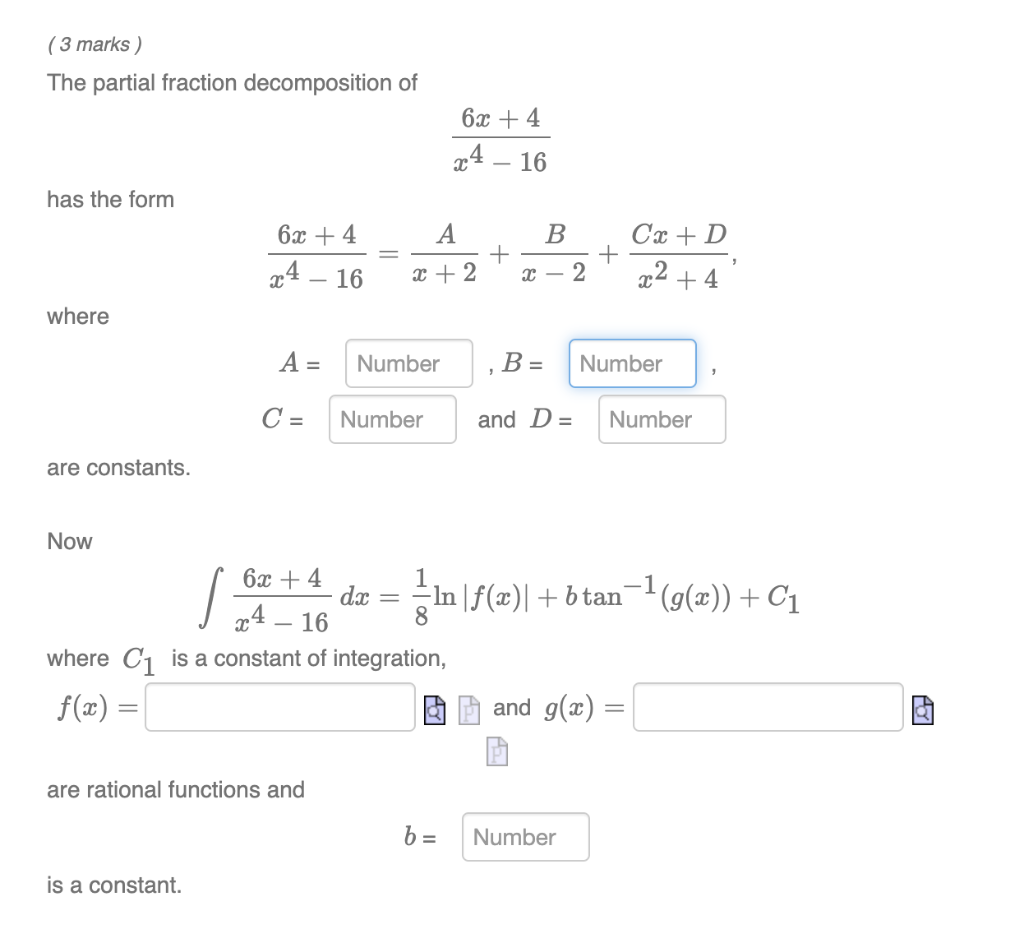 ( 3 marks )

The partial fraction decomposition of

$$\frac{6x+4}{x^4-16}$$

has the form

$$\frac{6x+4}{x^4-16} = \frac{A}{x+2} + \frac{B}{x-2} + \frac{Cx+D}{x^2+4},$$

where

$A =$ Number , $B =$ Number ,

$C =$ Number and $D =$ Number

are constants.

Now

$$\int \frac{6x+4}{x^4-16}\,dx = \frac{1}{8}\ln|f(x)| + b\tan^{-1}(g(x)) + C_1$$

where $C_1$ is a constant of integration,

$f(x) =$ and $g(x) =$

are rational functions and

$b =$ Number

is a constant.